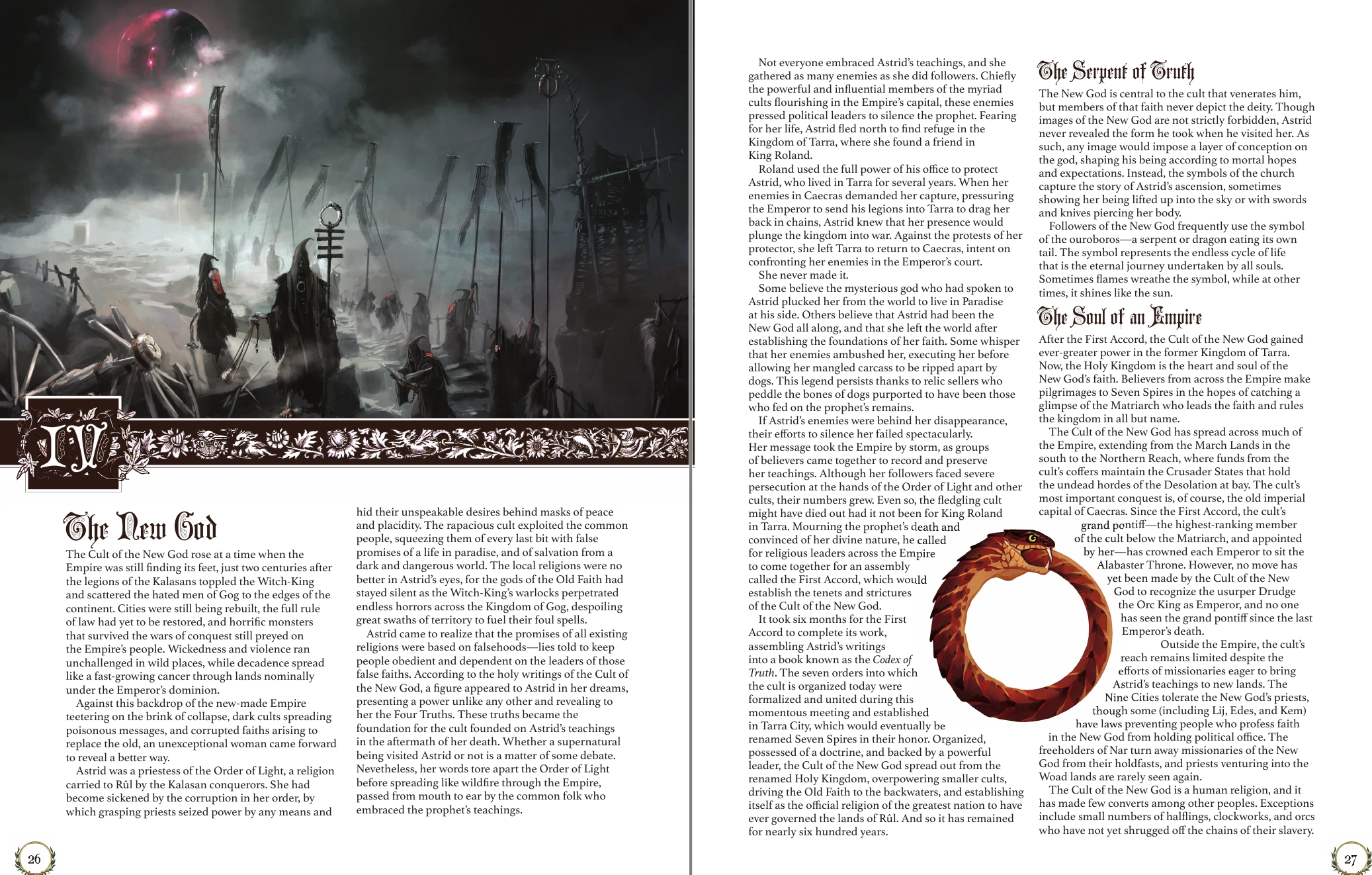 IV

The New God

The Cult of the New God rose at a time when the Empire was still finding its feet, just two centuries after the legions of the Kalasans toppled the Witch-King and scattered the hated men of Gog to the edges of the continent. Cities were still being rebuilt, the full rule of law had yet to be restored, and horrific monsters that survived the wars of conquest still preyed on the Empire's people. Wickedness and violence ran unchallenged in wild places, while decadence spread like a fast-growing cancer through lands nominally under the Emperor's dominion.

Against this backdrop of the new-made Empire teetering on the brink of collapse, dark cults spreading poisonous messages, and corrupted faiths arising to replace the old, an unexceptional woman came forward to reveal a better way.

Astrid was a priestess of the Order of Light, a religion carried to Rûl by the Kalasan conquerors. She had become sickened by the corruption in her order, by which grasping priests seized power by any means and hid their unspeakable desires behind masks of peace and placidity. The rapacious cult exploited the common people, squeezing them of every last bit with false promises of a life in paradise, and of salvation from a dark and dangerous world. The local religions were no better in Astrid's eyes, for the gods of the Old Faith had stayed silent as the Witch-King's warlocks perpetrated endless horrors across the Kingdom of Gog, despoiling great swaths of territory to fuel their foul spells.

Astrid came to realize that the promises of all existing religions were based on falsehoods—lies told to keep people obedient and dependent on the leaders of those false faiths. According to the holy writings of the Cult of the New God, a figure appeared to Astrid in her dreams, presenting a power unlike any other and revealing to her the Four Truths. These truths became the foundation for the cult founded on Astrid's teachings in the aftermath of her death. Whether a supernatural being visited Astrid or not is a matter of some debate. Nevetheless, her words tore apart the Order of Light before spreading like wildfire through the Empire, passed from mouth to ear by the common folk who embraced the prophet's teachings.

26

Not everyone embraced Astrid's teachings, and she gathered as many enemies as she did followers. Chiefly the powerful and influential members of the myriad cults flourishing in the Empire's capital, these enemies pressed political leaders to silence the prophet. Fearing for her life, Astrid fled north to find refuge in the Kingdom of Tarra, where she found a friend in King Roland.

Roland used the full power of his office to protect Astrid, who lived in Tarra for several years. When her enemies in Caecras demanded her capture, pressuring the Emperor to send his legions into Tarra to drag her back in chains, Astrid knew that her presence would plunge the kingdom into war. Against the protests of her protector, she left Tarra to return to Caecras, intent on confronting her enemies in the Emperor's court.

She never made it.

Some believe the mysterious god who had spoken to Astrid plucked her from the world to live in Paradise at his side. Others believe that Astrid had been the New God all along, and that she left the world after establishing the foundations of her faith. Some whisper that her enemies ambushed her, executing her before allowing her mangled carcass to be ripped apart by dogs. This legend persists thanks to relic sellers who peddle the bones of dogs purported to have been those who fed on the prophet's remains.

If Astrid's enemies were behind her disappearance, their efforts to silence her failed spectacularly. Her message took the Empire by storm, as groups of believers came together to record and preserve her teachings. Although her followers faced severe persecution at the hands of the Order of Light and other cults, their numbers grew. Even so, the fledgling cult might have died out had it not been for King Roland in Tarra. Mourning the prophet's death and convinced of her divine nature, he called for religious leaders across the Empire to come together for an assembly called the First Accord, which would establish the tenets and strictures of the Cult of the New God.

It took six months for the First Accord to complete its work, assembling Astrid's writings into a book known as the Codex of Truth. The seven orders into which the cult is organized today were formalized and united during this momentous meeting and established in Tarra City, which would eventually be renamed Seven Spires in their honor. Organized, possessed of a doctrine, and backed by a powerful leader, the Cult of the New God spread out from the renamed Holy Kingdom, overpowering smaller cults, driving the Old Faith to the backwaters, and establishing itself as the official religion of the greatest nation to have ever governed the lands of Rûl. And so it has remained for nearly six hundred years.

The Serpent of Truth

The New God is central to the cult that venerates him, but members of that faith never depict the deity. Though images of the New God are not strictly forbidden, Astrid never revealed the form he took when he visited her. As such, any image would impose a layer of conception on the god, shaping his being according to mortal hopes and expectations. Instead, the symbols of the church capture the story of Astrid's ascension, sometimes showing her being lifted up into the sky or with swords and knives piercing her body.

Followers of the New God frequently use the symbol of the ouroboros—a serpent or dragon eating its own tail. The symbol represents the endless cycle of life that is the eternal journey undertaken by all souls. Sometimes flames wreathe the symbol, while at other times, it shines like the sun.

The Soul of an Empire

After the First Accord, the Cult of the New God gained ever-greater power in the former Kingdom of Tarra. Now, the Holy Kingdom is the heart and soul of the New God's faith. Believers from across the Empire make pilgrimages to Seven Spires in the hopes of catching a glimpse of the Matriarch who leads the faith and rules the kingdom in all but name.

The Cult of the New God has spread across much of the Empire, extending from the March Lands in the south to the Northern Reach, where funds from the cult's coffers maintain the Crusader States that hold the undead hordes of the Desolation at bay. The cult's most important conquest is, of course, the old imperial capital of Caecras. Since the First Accord, the cult's grand pontiff—the highest-ranking member of the cult below the Matriarch, and appointed by her—has crowned each Emperor to sit the Alabaster Throne. However, no move has yet been made by the Cult of the New God to recognize the usurper Drudge the Orc King as Emperor, and no one has seen the grand pontiff since the last Emperor's death.

Outside the Empire, the cult's reach remains limited despite the efforts of missionaries eager to bring Astrid's teachings to new lands. The Nine Cities tolerate the New God's priests, though some (including Lij, Edes, and Kem) have laws preventing people who profess faith in the New God from holding political office. The freeholders of Nar turn away missionaries of the New God from their holdfasts, and priests venturing into the Woad lands are rarely seen again.

The Cult of the New God is a human religion, and it has made few converts among other peoples. Exceptions include small numbers of halflings, clockworks, and orcs who have not yet shrugged off the chains of their slavery.

27